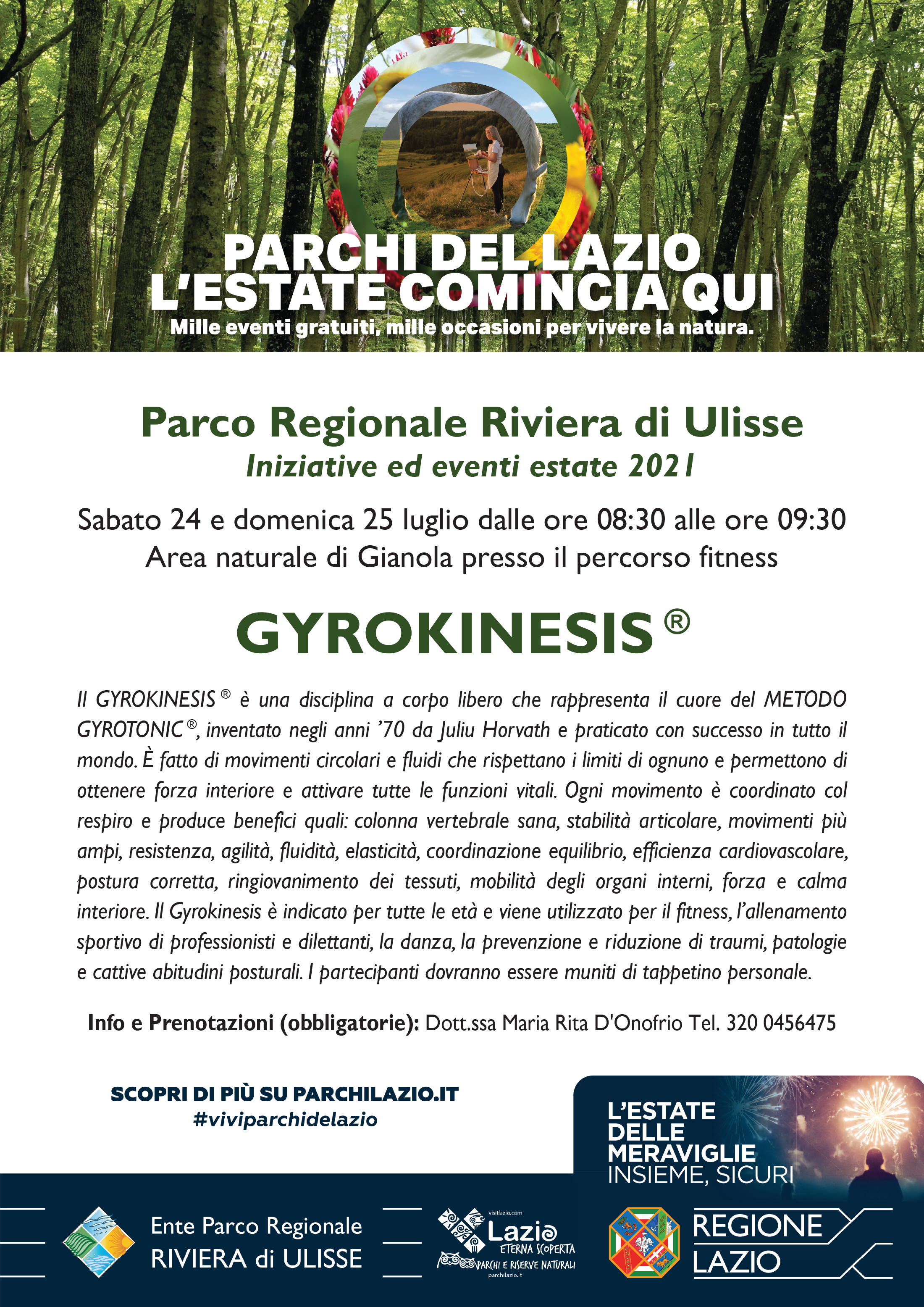 PARCHI DEL LAZIO
L'ESTATE COMINCIA QUI
Mille eventi gratuiti, mille occasioni per vivere la natura.

Parco Regionale Riviera di Ulisse
Iniziative ed eventi estate 2021

Sabato 24 e domenica 25 luglio dalle ore 08:30 alle ore 09:30
Area naturale di Gianola presso il percorso fitness

GYROKINESIS ®

Il GYROKINESIS ® è una disciplina a corpo libero che rappresenta il cuore del METODO GYROTONIC ®, inventato negli anni '70 da Juliu Horvath e praticato con successo in tutto il mondo. È fatto di movimenti circolari e fluidi che rispettano i limiti di ognuno e permettono di ottenere forza interiore e attivare tutte le funzioni vitali. Ogni movimento è coordinato col respiro e produce benefici quali: colonna vertebrale sana, stabilità articolare, movimenti più ampi, resistenza, agilità, fluidità, elasticità, coordinazione equilibrio, efficienza cardiovascolare, postura corretta, ringiovanimento dei tessuti, mobilità degli organi interni, forza e calma interiore. Il Gyrokinesis è indicato per tutte le età e viene utilizzato per il fitness, l'allenamento sportivo di professionisti e dilettanti, la danza, la prevenzione e riduzione di traumi, patologie e cattive abitudini posturali. I partecipanti dovranno essere muniti di tappetino personale.

Info e Prenotazioni (obbligatorie): Dott.ssa Maria Rita D'Onofrio Tel. 320 0456475

SCOPRI DI PIÙ SU PARCHILAZIO.IT
#viviparchidelazio

L'ESTATE DELLE MERAVIGLIE
INSIEME, SICURI

Ente Parco Regionale
RIVIERA di ULISSE

visitlazio.com
Lazio
ETERNA SCOPERTA
PARCHI E RISERVE NATURALI
parchilazio.it

REGIONE
LAZIO